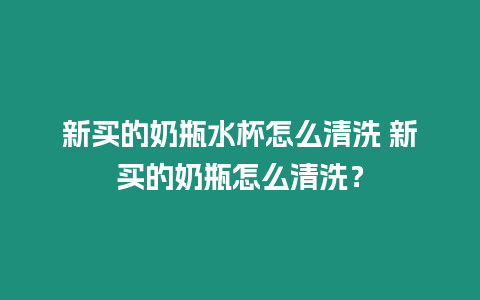 新买的奶瓶水杯怎么清洗 新买的奶瓶怎么清洗？